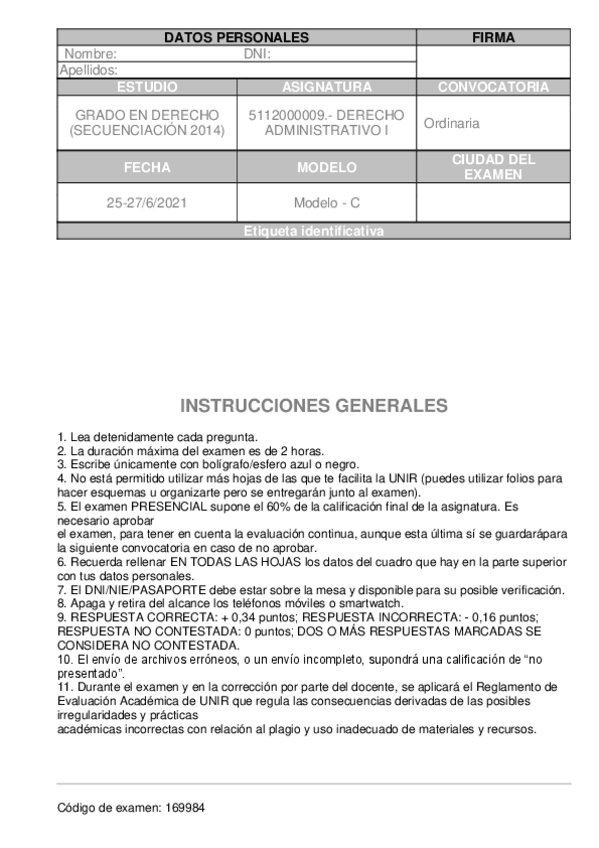 | DATOS PERSONALES | | FIRMA |
|---|---|---|
| Nombre: DNI: | | |
| Apellidos: | | |
| ESTUDIO | ASIGNATURA | CONVOCATORIA |
| GRADO EN DERECHO (SECUENCIACIÓN 2014) | 5112000009.- DERECHO ADMINISTRATIVO I | Ordinaria |
| FECHA | MODELO | CIUDAD DEL EXAMEN |
| 25-27/6/2021 | Modelo - C | |
| Etiqueta identificativa | | |

INSTRUCCIONES GENERALES

1. Lea detenidamente cada pregunta.
2. La duración máxima del examen es de 2 horas.
3. Escribe únicamente con bolígrafo/esfero azul o negro.
4. No está permitido utilizar más hojas de las que te facilita la UNIR (puedes utilizar folios para hacer esquemas u organizarte pero se entregarán junto al examen).
5. El examen PRESENCIAL supone el 60% de la calificación final de la asignatura. Es necesario aprobar
el examen, para tener en cuenta la evaluación continua, aunque esta última sí se guardarápara la siguiente convocatoria en caso de no aprobar.
6. Recuerda rellenar EN TODAS LAS HOJAS los datos del cuadro que hay en la parte superior con tus datos personales.
7. El DNI/NIE/PASAPORTE debe estar sobre la mesa y disponible para su posible verificación.
8. Apaga y retira del alcance los teléfonos móviles o smartwatch.
9. RESPUESTA CORRECTA: + 0,34 puntos; RESPUESTA INCORRECTA: - 0,16 puntos; RESPUESTA NO CONTESTADA: 0 puntos; DOS O MÁS RESPUESTAS MARCADAS SE CONSIDERA NO CONTESTADA.
10. El envío de archivos erróneos, o un envío incompleto, supondrá una calificación de “no presentado”.
11. Durante el examen y en la corrección por parte del docente, se aplicará el Reglamento de Evaluación Académica de UNIR que regula las consecuencias derivadas de las posibles irregularidades y prácticas
académicas incorrectas con relación al plagio y uso inadecuado de materiales y recursos.

Código de examen: 169984